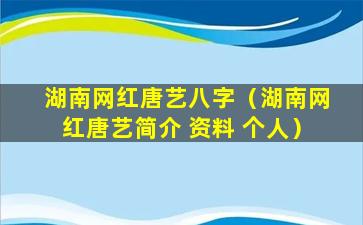 湖南网红唐艺八字（湖南网红唐艺简介 资料 个人）